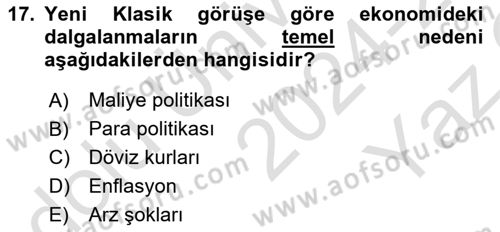 17. Yeni Klasik görüşe göre ekonomideki dalgalanmaların temel nedeni aşağıdakilerden hangisidir?

A) Maliye politikası
B) Para politikası
C) Döviz kurları
D) Enflasyon
E) Arz şokları

www.aofsoru.com www.aofsoru.com www.aofsoru.com www.aofsoru.com 2024 Yaz